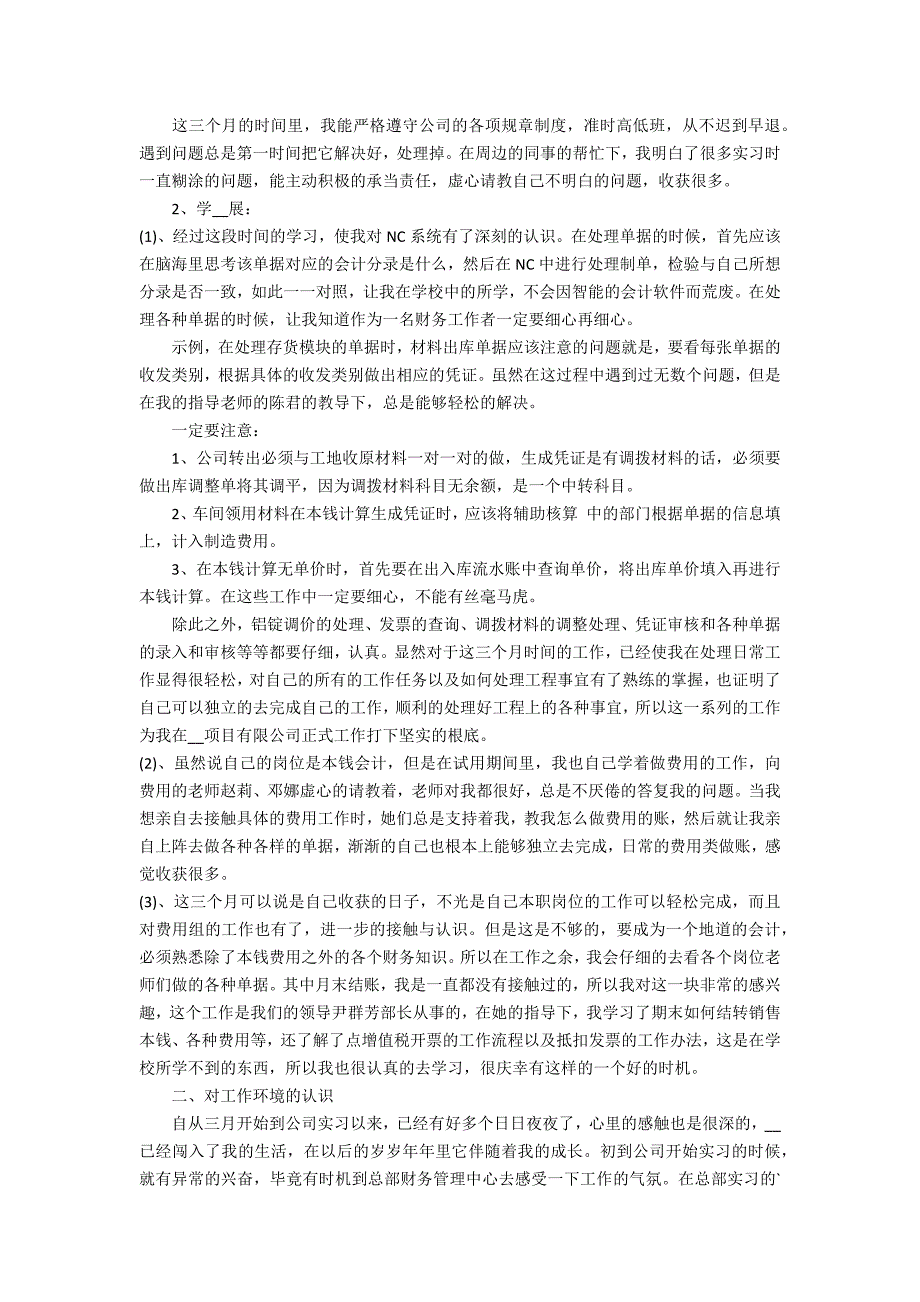 这三个月的时间里，我能严格遵守公司的各项规章制度，准时高低班，从不迟到早退。遇到问题总是第一时间把它解决好，处理掉。在周边的同事的帮忙下，我明白了很多实习时一直糊涂的问题，能主动积极的承当责任，虚心请教自己不明白的问题，收获很多。

2、学__展：

(1)、经过这段时间的学习，使我对 NC 系统有了深刻的认识。在处理单据的时候，首先应该在脑海里思考该单据对应的会计分录是什么，然后在 NC 中进行处理制单，检验与自己所想分录是否一致，如此一一对照，让我在学校中的所学，不会因智能的会计软件而荒废。在处理各种单据的时候，让我知道作为一名财务工作者一定要细心再细心。

示例，在处理存货模块的单据时，材料出库单据应该注意的问题就是，要看每张单据的收发类别，根据具体的收发类别做出相应的凭证。虽然在这过程中遇到过无数个问题，但是在我的指导老师的陈君的教导下，总是能够轻松的解决。

一定要注意：

1、公司转出必须与工地收原材料一对一对的做，生成凭证是有调拨材料的话，必须要做出库调整单将其调平，因为调拨材料科目无余额，是一个中转科目。

2、车间领用材料在本钱计算生成凭证时，应该将辅助核算 中的部门根据单据的信息填上，计入制造费用。

3、在本钱计算无单价时，首先要在出入库流水账中查询单价，将出库单价填入再进行本钱计算。在这些工作中一定要细心，不能有丝毫马虎。

除此之外，铝锭调价的处理、发票的查询、调拨材料的调整处理、凭证审核和各种单据的录入和审核等等都要仔细，认真。显然对于这三个月时间的工作，已经使我在处理日常工作显得很轻松，对自己的所有的工作任务以及如何处理工程事宜有了熟练的掌握，也证明了自己可以独立的去完成自己的工作，顺利的处理好工程上的各种事宜，所以这一系列的工作为我在__项目有限公司正式工作打下坚实的根底。

(2)、虽然说自己的岗位是本钱会计，但是在试用期间里，我也自己学着做费用的工作，向费用的老师赵莉、邓娜虚心的请教着，老师对我都很好，总是不厌倦的答复我的问题。当我想亲自去接触具体的费用工作时，她们总是支持着我，教我怎么做费用的账，然后就让我亲自上阵去做各种各样的单据，渐渐的自己也根本上能够独立去完成，日常的费用类做账，感觉收获很多。

(3)、这三个月可以说是自己收获的日子，不光是自己本职岗位的工作可以轻松完成，而且对费用组的工作也有了，进一步的接触与认识。但是这是不够的，要成为一个地道的会计，必须熟悉除了本钱费用之外的各个财务知识。所以在工作之余，我会仔细的去看各个岗位老师们做的各种单据。其中月末结账，我是一直都没有接触过的，所以我对这一块非常的感兴趣，这个工作是我们的领导尹群芳部长从事的，在她的指导下，我学习了期末如何结转销售本钱、各种费用等，还了解了点增值税开票的工作流程以及抵扣发票的工作办法，这是在学校所学不到的东西，所以我也很认真的去学习，很庆幸有这样的一个好的时机。

二、对工作环境的认识

自从三月开始到公司实习以来，已经有好多个日日夜夜了，心里的感触也是很深的，__已经闯入了我的生活，在以后的岁岁年年里它伴随着我的成长。初到公司开始实习的时候，就有异常的兴奋，毕竟有时机到总部财务管理中心去感受一下工作的气氛。在总部实习的`